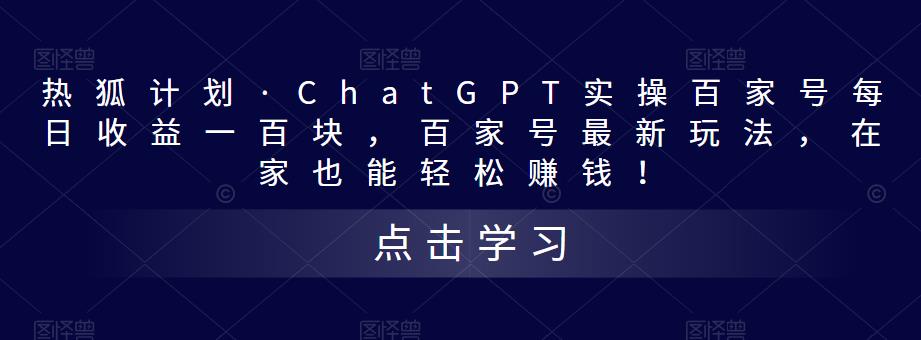 热狐计划·ChatGPT实操百家号每日收益一百块，百家号最新玩法，在家也能轻松赚钱！

点击学习